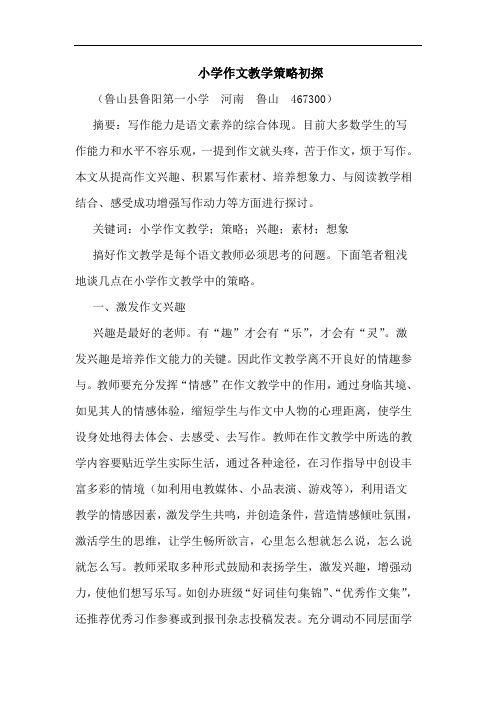 小学作文教学策略初探

（鲁山县鲁阳第一小学　河南　鲁山　467300）

摘要：写作能力是语文素养的综合体现。目前大多数学生的写作能力和水平不容乐观，一提到作文就头疼，苦于作文，烦于写作。本文从提高作文兴趣、积累写作素材、培养想象力、与阅读教学相结合、感受成功增强写作动力等方面进行探讨。

关键词：小学作文教学；策略；兴趣；素材；想象

搞好作文教学是每个语文教师必须思考的问题。下面笔者粗浅地谈几点在小学作文教学中的策略。

一、激发作文兴趣

兴趣是最好的老师。有“趣”才会有“乐”，才会有“灵”。激发兴趣是培养作文能力的关键。因此作文教学离不开良好的情趣参与。教师要充分发挥“情感”在作文教学中的作用，通过身临其境、如见其人的情感体验，缩短学生与作文中人物的心理距离，使学生设身处地得去体会、去感受、去写作。教师在作文教学中所选的教学内容要贴近学生实际生活，通过各种途径，在习作指导中创设丰富多彩的情境（如利用电教媒体、小品表演、游戏等），利用语文教学的情感因素，激发学生共鸣，并创造条件，营造情感倾吐氛围，激活学生的思维，让学生畅所欲言，心里怎么想就怎么说，怎么说就怎么写。教师采取多种形式鼓励和表扬学生，激发兴趣，增强动力，使他们想写乐写。如创办班级“好词佳句集锦”、“优秀作文集”，还推荐优秀习作参赛或到报刊杂志投稿发表。充分调动不同层面学